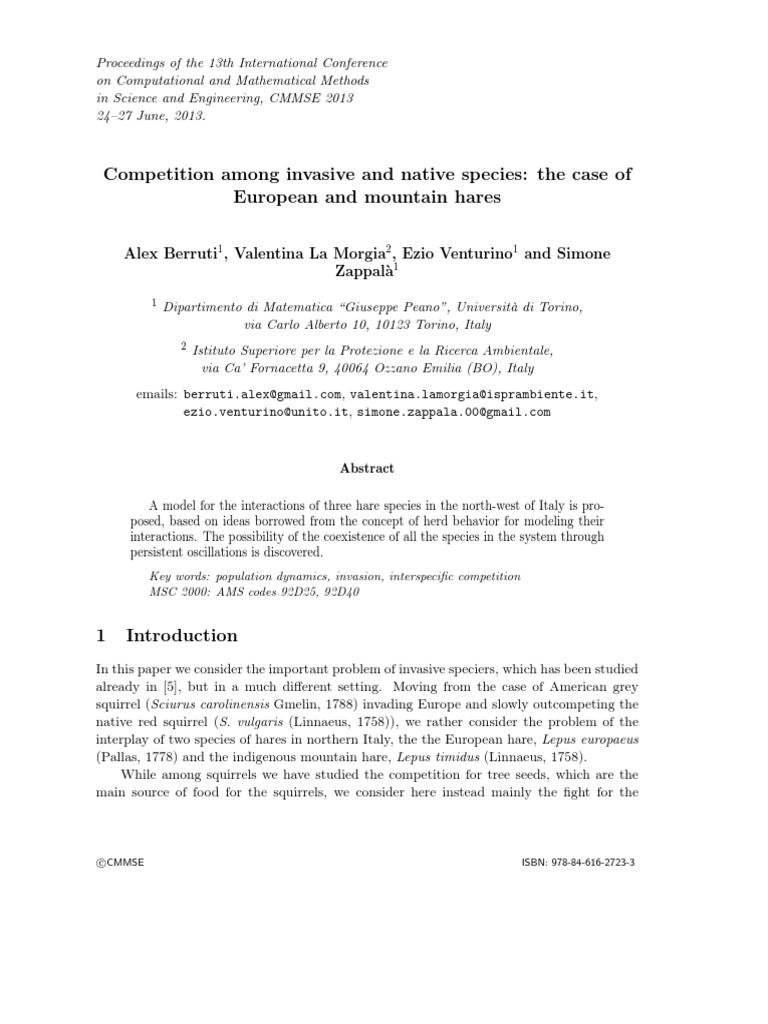 Proceedings of the 13th International Conference on Computational and Mathematical Methods in Science and Engineering, CMMSE 2013 24–27 June, 2013.

Competition among invasive and native species: the case of European and mountain hares

Alex Berruti$^1$, Valentina La Morgia$^2$, Ezio Venturino$^1$ and Simone Zappalà$^1$

$^1$ Dipartimento di Matematica "Giuseppe Peano", Università di Torino, via Carlo Alberto 10, 10123 Torino, Italy

$^2$ Istituto Superiore per la Protezione e la Ricerca Ambientale, via Ca' Fornacetta 9, 40064 Ozzano Emilia (BO), Italy

emails: berruti.alex@gmail.com, valentina.lamorgia@isprambiente.it, ezio.venturino@unito.it, simone.zappala.00@gmail.com

Abstract

A model for the interactions of three hare species in the north-west of Italy is proposed, based on ideas borrowed from the concept of herd behavior for modeling their interactions. The possibility of the coexistence of all the species in the system through persistent oscillations is discovered.

Key words: population dynamics, invasion, interspecific competition
MSC 2000: AMS codes 92D25, 92D40

1 Introduction

In this paper we consider the important problem of invasive speciers, which has been studied already in [5], but in a much different setting. Moving from the case of American grey squirrel (Sciurus carolinensis Gmelin, 1788) invading Europe and slowly outcompeting the native red squirrel (S. vulgaris (Linnaeus, 1758)), we rather consider the problem of the interplay of two species of hares in northern Italy, the the European hare, Lepus europaeus (Pallas, 1778) and the indigenous mountain hare, Lepus timidus (Linnaeus, 1758).

While among squirrels we have studied the competition for tree seeds, which are the main source of food for the squirrels, we consider here instead mainly the fight for the

©CMMSE

ISBN: 978-84-616-2723-3